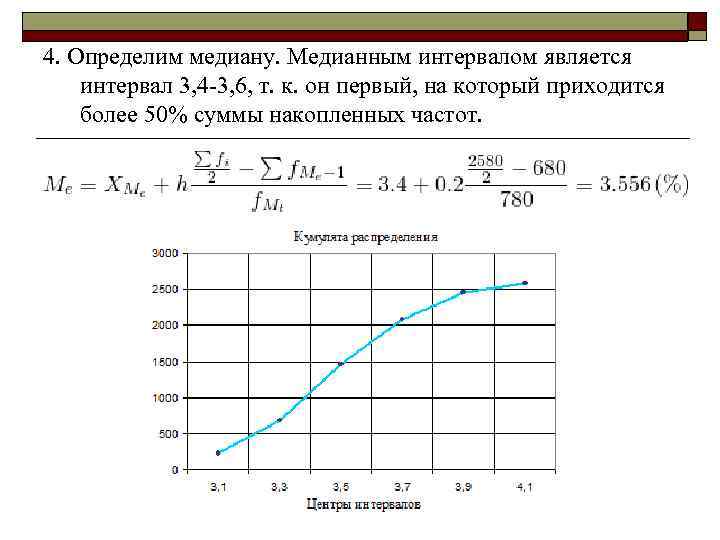 4. Определим медиану. Медианным интервалом является интервал 3,4-3,6, т. к. он первый, на который приходится более 50% суммы накопленных частот.

$M_e = X_{M_e} + h\frac{\frac{\sum f_i}{2} - \sum f_{M_e-1}}{f_{M_t}} = 3.4 + 0.2\frac{\frac{2580}{2} - 680}{780} = 3.556(\%)$

Кумулята распределения

3000
2500
2000
1500
1000
500
0

3,1
3,3
3,5
3,7
3,9
4,1

Центры интервалов